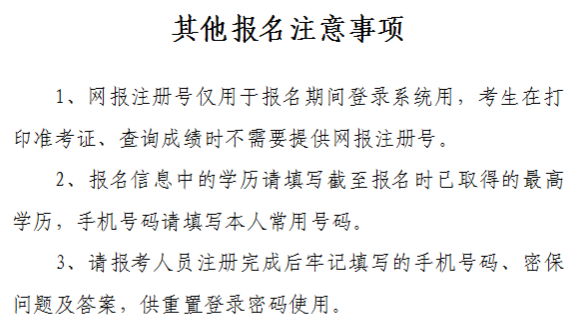 其他报名注意事项

1、网报注册号仅用于报名期间登录系统用，考生在打印准考证、查询成绩时不需要提供网报注册号。

2、报名信息中的学历请填写截至报名时已取得的最高学历，手机号码请填写本人常用号码。

3、请报考人员注册完成后牢记填写的手机号码、密保问题及答案，供重置登录密码使用。